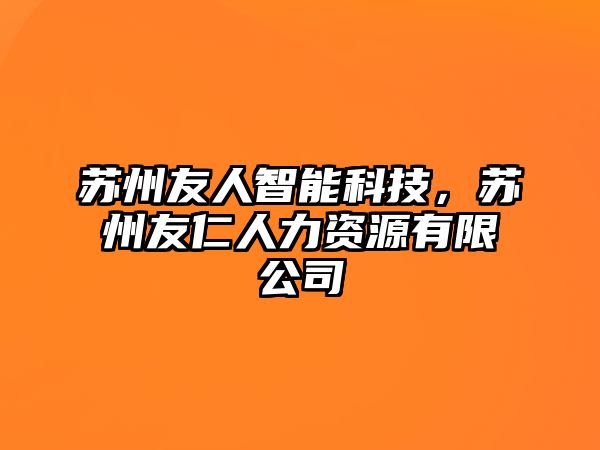 苏州友人智能科技，苏州友仁人力资源有限公司